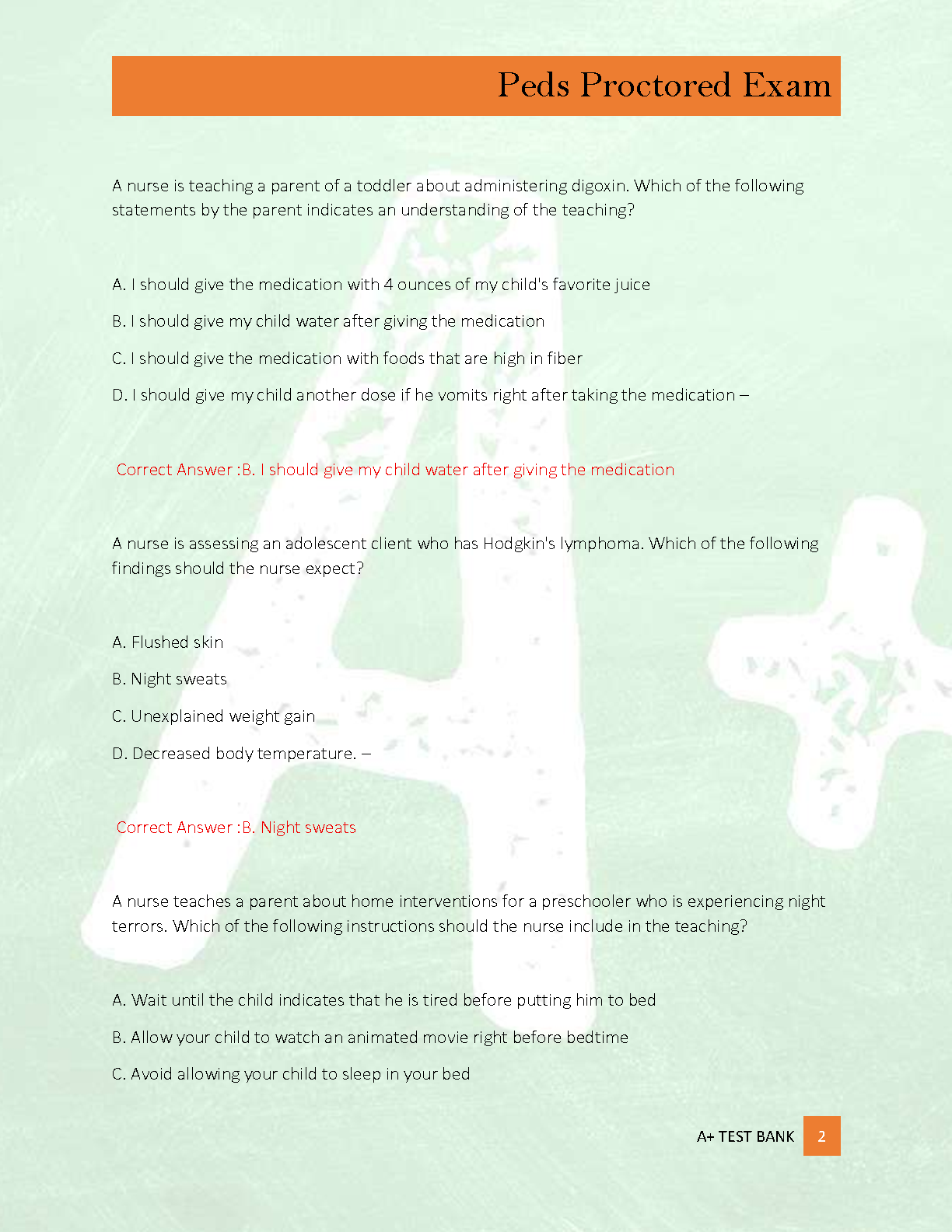 Peds Proctored Exam

A nurse is teaching a parent of a toddler about administering digoxin. Which of the following statements by the parent indicates an understanding of the teaching?

A. I should give the medication with 4 ounces of my child's favorite juice

B. I should give my child water after giving the medication

C. I should give the medication with foods that are high in fiber

D. I should give my child another dose if he vomits right after taking the medication –

Correct Answer :B. I should give my child water after giving the medication

A nurse is assessing an adolescent client who has Hodgkin's lymphoma. Which of the following findings should the nurse expect?

A. Flushed skin

B. Night sweats

C. Unexplained weight gain

D. Decreased body temperature. –

Correct Answer :B. Night sweats

A nurse teaches a parent about home interventions for a preschooler who is experiencing night terrors. Which of the following instructions should the nurse include in the teaching?

A. Wait until the child indicates that he is tired before putting him to bed

B. Allow your child to watch an animated movie right before bedtime

C. Avoid allowing your child to sleep in your bed

A+ TEST BANK 2